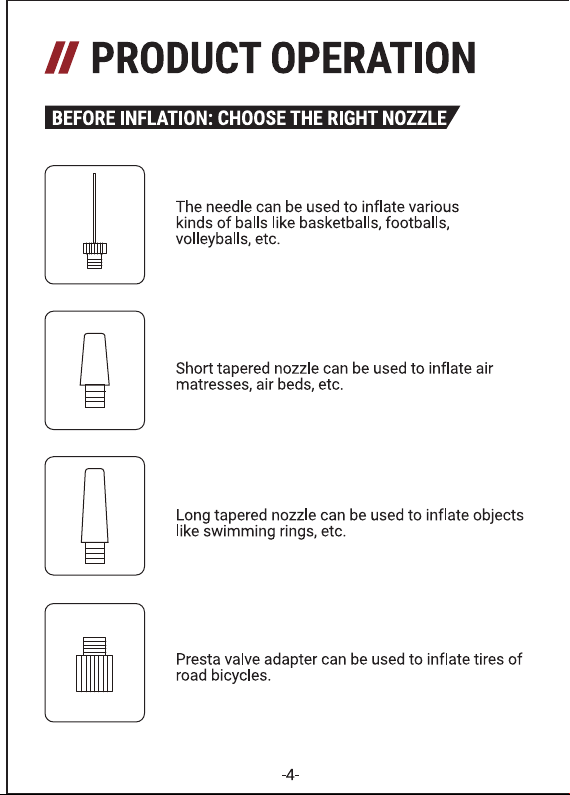 // PRODUCT OPERATION

BEFORE INFLATION: CHOOSE THE RIGHT NOZZLE

The needle can be used to inflate various kinds of balls like basketballs, footballs, volleyballs, etc.

Short tapered nozzle can be used to inflate air matresses, air beds, etc.

Long tapered nozzle can be used to inflate objects like swimming rings, etc.

Presta valve adapter can be used to inflate tires of road bicycles.

-4-